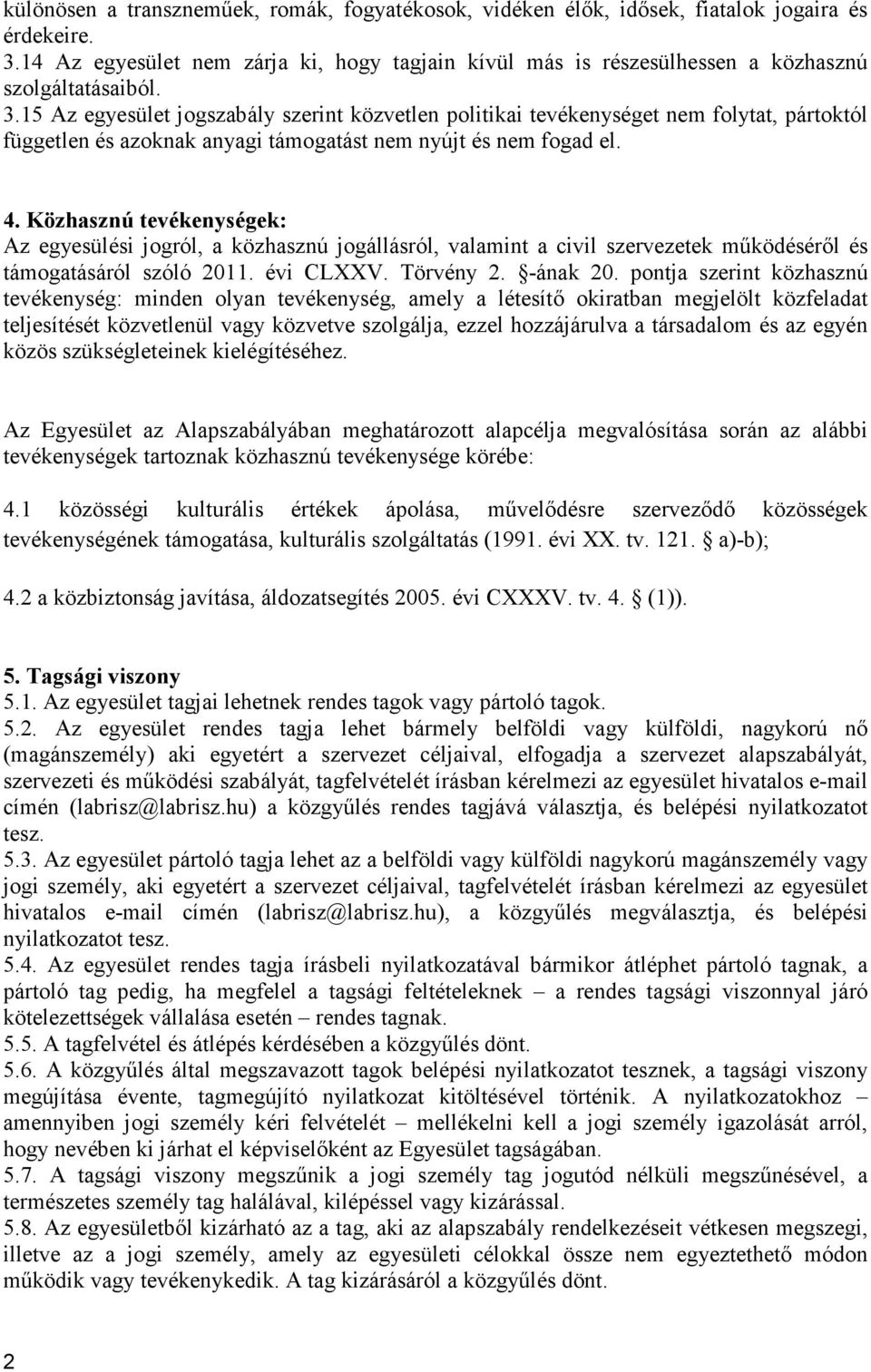 különösen a transzneműek, romák, fogyatékosok, vidéken élők, idősek, fiatalok jogaira és érdekeire.
3.14 Az egyesület nem zárja ki, hogy tagjain kívül más is részesülhessen a közhasznú szolgáltatásaiból.
3.15 Az egyesület jogszabály szerint közvetlen politikai tevékenységet nem folytat, pártoktól független és azoknak anyagi támogatást nem nyújt és nem fogad el.

4. Közhasznú tevékenységek:
Az egyesülési jogról, a közhasznú jogállásról, valamint a civil szervezetek működéséről és támogatásáról szóló 2011. évi CLXXV. Törvény 2. §-ának 20. pontja szerint közhasznú tevékenység: minden olyan tevékenység, amely a létesítő okiratban megjelölt közfeladat teljesítését közvetlenül vagy közvetve szolgálja, ezzel hozzájárulva a társadalom és az egyén közös szükségleteinek kielégítéséhez.

Az Egyesület az Alapszabályában meghatározott alapcélja megvalósítása során az alábbi tevékenységek tartoznak közhasznú tevékenysége körébe:

4.1 közösségi kulturális értékek ápolása, művelődésre szerveződő közösségek tevékenységének támogatása, kulturális szolgáltatás (1991. évi XX. tv. 121. § a)-b);

4.2 a közbiztonság javítása, áldozatsegítés 2005. évi CXXXV. tv. 4. § (1)).

5. Tagsági viszony
5.1. Az egyesület tagjai lehetnek rendes tagok vagy pártoló tagok.
5.2. Az egyesület rendes tagja lehet bármely belföldi vagy külföldi, nagykorú nő (magánszemély) aki egyetért a szervezet céljaival, elfogadja a szervezet alapszabályát, szervezeti és működési szabályát, tagfelvételét írásban kérelmezi az egyesület hivatalos e-mail címén (labrisz@labrisz.hu) a közgyűlés rendes tagjává választja, és belépési nyilatkozatot tesz.
5.3. Az egyesület pártoló tagja lehet az a belföldi vagy külföldi nagykorú magánszemély vagy jogi személy, aki egyetért a szervezet céljaival, tagfelvételét írásban kérelmezi az egyesület hivatalos e-mail címén (labrisz@labrisz.hu), a közgyűlés megválasztja, és belépési nyilatkozatot tesz.
5.4. Az egyesület rendes tagja írásbeli nyilatkozatával bármikor átléphet pártoló tagnak, a pártoló tag pedig, ha megfelel a tagsági feltételeknek – a rendes tagsági viszonnyal járó kötelezettségek vállalása esetén – rendes tagnak.
5.5. A tagfelvétel és átlépés kérdésében a közgyűlés dönt.
5.6. A közgyűlés által megszavazott tagok belépési nyilatkozatot tesznek, a tagsági viszony megújítása évente, tagmegújító nyilatkozat kitöltésével történik. A nyilatkozatokhoz – amennyiben jogi személy kéri felvételét – mellékelni kell a jogi személy igazolását arról, hogy nevében ki járhat el képviselőként az Egyesület tagságában.
5.7. A tagsági viszony megszűnik a jogi személy tag jogutód nélküli megszűnésével, a természetes személy tag halálával, kilépéssel vagy kizárással.
5.8. Az egyesületből kizárható az a tag, aki az alapszabály rendelkezéseit vétkesen megszegi, illetve az a jogi személy, amely az egyesületi célokkal össze nem egyeztethető módon működik vagy tevékenykedik. A tag kizárásáról a közgyűlés dönt.

2